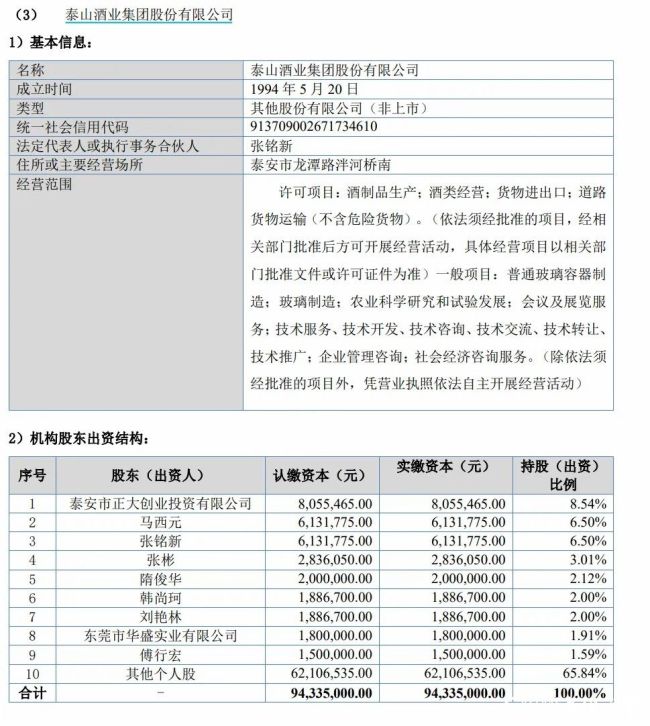 （3）　泰山酒业集团股份有限公司

1）基本信息：

| 名称 | 泰山酒业集团股份有限公司 |
|---|---|
| 成立时间 | 1994 年 5 月 20 日 |
| 类型 | 其他股份有限公司（非上市） |
| 统一社会信用代码 | 913709002671734610 |
| 法定代表人或执行事务合伙人 | 张铭新 |
| 住所或主要经营场所 | 泰安市龙潭路泮河桥南 |
| 经营范围 | 许可项目：酒制品生产；酒类经营；货物进出口；道路货物运输（不含危险货物）。（依法须经批准的项目，经相关部门批准后方可开展经营活动，具体经营项目以相关部门批准文件或许可证件为准）一般项目：普通玻璃容器制造；玻璃制造；农业科学研究和试验发展；会议及展览服务；技术服务、技术开发、技术咨询、技术交流、技术转让、技术推广；企业管理咨询；社会经济咨询服务。（除依法须经批准的项目外，凭营业执照依法自主开展经营活动） |

2）机构股东出资结构：

| 序号 | 股东（出资人） | 认缴资本（元） | 实缴资本（元） | 持股（出资）比例 |
|---|---|---|---|---|
| 1 | 泰安市正大创业投资有限公司 | 8,055,465.00 | 8,055,465.00 | 8.54% |
| 2 | 马西元 | 6,131,775.00 | 6,131,775.00 | 6.50% |
| 3 | 张铭新 | 6,131,775.00 | 6,131,775.00 | 6.50% |
| 4 | 张彬 | 2,836,050.00 | 2,836,050.00 | 3.01% |
| 5 | 隋俊华 | 2,000,000.00 | 2,000,000.00 | 2.12% |
| 6 | 韩尚珂 | 1,886,700.00 | 1,886,700.00 | 2.00% |
| 7 | 刘艳林 | 1,886,700.00 | 1,886,700.00 | 2.00% |
| 8 | 东莞市华盛实业有限公司 | 1,800,000.00 | 1,800,000.00 | 1.91% |
| 9 | 傅行宏 | 1,500,000.00 | 1,500,000.00 | 1.59% |
| 10 | 其他个人股 | 62,106,535.00 | 62,106,535.00 | 65.84% |
| 合计 | - | 94,335,000.00 | 94,335,000.00 | 100.00% |